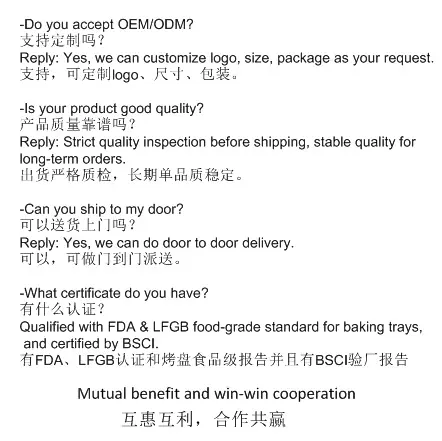 -Do you accept OEM/ODM?
支持定制吗？
Reply: Yes, we can customize logo, size, package as your request.
支持，可定制logo、尺寸、包装。

-Is your product good quality?
产品质量靠谱吗？
Reply: Strict quality inspection before shipping, stable quality for long-term orders.
出货严格质检，长期单品质稳定。

-Can you ship to my door?
可以送货上门吗？
Reply: Yes, we can do door to door delivery.
可以，可做门到门派送。

-What certificate do you have?
有什么认证？
Qualified with FDA & LFGB food-grade standard for baking trays, and certified by BSCI.
有FDA、LFGB认证和烤盘食品级报告并且有BSCI验厂报告

Mutual benefit and win-win cooperation
互惠互利，合作共赢